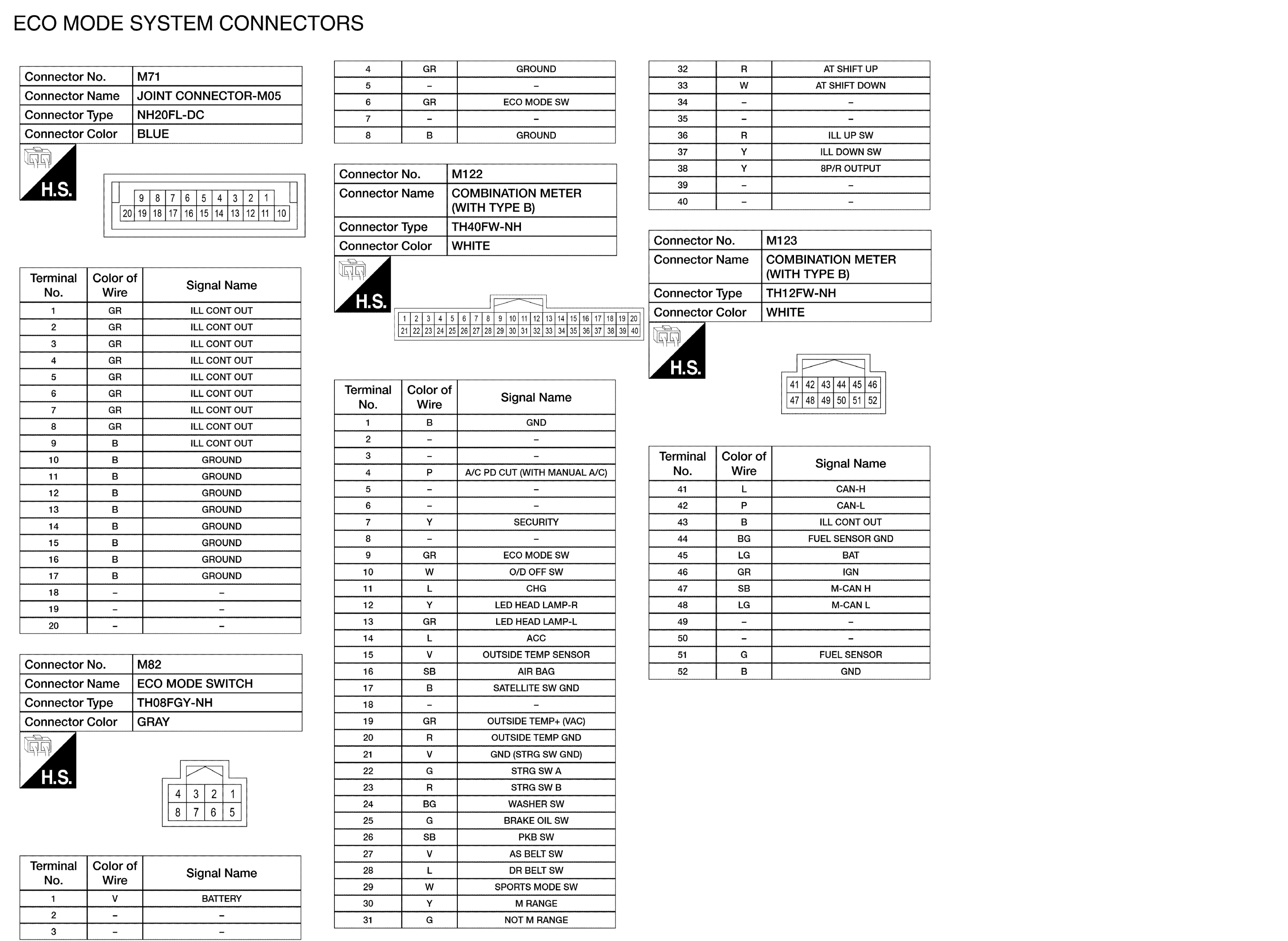 ECO MODE SYSTEM CONNECTORS

| Connector No. | M71 |
|---|---|
| Connector Name | JOINT CONNECTOR-M05 |
| Connector Type | NH20FL-DC |
| Connector Color | BLUE |

H.S.

9 8 7 6 5 4 3 2 1
20 19 18 17 16 15 14 13 12 11 10

| Terminal No. | Color of Wire | Signal Name |
|---|---|---|
| 1 | GR | ILL CONT OUT |
| 2 | GR | ILL CONT OUT |
| 3 | GR | ILL CONT OUT |
| 4 | GR | ILL CONT OUT |
| 5 | GR | ILL CONT OUT |
| 6 | GR | ILL CONT OUT |
| 7 | GR | ILL CONT OUT |
| 8 | GR | ILL CONT OUT |
| 9 | B | ILL CONT OUT |
| 10 | B | GROUND |
| 11 | B | GROUND |
| 12 | B | GROUND |
| 13 | B | GROUND |
| 14 | B | GROUND |
| 15 | B | GROUND |
| 16 | B | GROUND |
| 17 | B | GROUND |
| 18 | – | – |
| 19 | – | – |
| 20 | – | – |

| Connector No. | M82 |
|---|---|
| Connector Name | ECO MODE SWITCH |
| Connector Type | TH08FGY-NH |
| Connector Color | GRAY |

H.S.

4 3 2 1
8 7 6 5

| Terminal No. | Color of Wire | Signal Name |
|---|---|---|
| 1 | V | BATTERY |
| 2 | – | – |
| 3 | – | – |
| 4 | GR | GROUND |
| 5 | – | – |
| 6 | GR | ECO MODE SW |
| 7 | – | – |
| 8 | B | GROUND |

| Connector No. | M122 |
|---|---|
| Connector Name | COMBINATION METER (WITH TYPE B) |
| Connector Type | TH40FW-NH |
| Connector Color | WHITE |

H.S.

1 2 3 4 5 6 7 8 9 10 11 12 13 14 15 16 17 18 19 20
21 22 23 24 25 26 27 28 29 30 31 32 33 34 35 36 37 38 39 40

| Terminal No. | Color of Wire | Signal Name |
|---|---|---|
| 1 | B | GND |
| 2 | – | – |
| 3 | – | – |
| 4 | P | A/C PD CUT (WITH MANUAL A/C) |
| 5 | – | – |
| 6 | – | – |
| 7 | Y | SECURITY |
| 8 | – | – |
| 9 | GR | ECO MODE SW |
| 10 | W | O/D OFF SW |
| 11 | L | CHG |
| 12 | Y | LED HEAD LAMP-R |
| 13 | GR | LED HEAD LAMP-L |
| 14 | L | ACC |
| 15 | V | OUTSIDE TEMP SENSOR |
| 16 | SB | AIR BAG |
| 17 | B | SATELLITE SW GND |
| 18 | – | – |
| 19 | GR | OUTSIDE TEMP+ (VAC) |
| 20 | R | OUTSIDE TEMP GND |
| 21 | V | GND (STRG SW GND) |
| 22 | G | STRG SW A |
| 23 | R | STRG SW B |
| 24 | BG | WASHER SW |
| 25 | G | BRAKE OIL SW |
| 26 | SB | PKB SW |
| 27 | V | AS BELT SW |
| 28 | L | DR BELT SW |
| 29 | W | SPORTS MODE SW |
| 30 | Y | M RANGE |
| 31 | G | NOT M RANGE |
| 32 | R | AT SHIFT UP |
| 33 | W | AT SHIFT DOWN |
| 34 | – | – |
| 35 | – | – |
| 36 | R | ILL UP SW |
| 37 | Y | ILL DOWN SW |
| 38 | Y | 8P/R OUTPUT |
| 39 | – | – |
| 40 | – | – |

| Connector No. | M123 |
|---|---|
| Connector Name | COMBINATION METER (WITH TYPE B) |
| Connector Type | TH12FW-NH |
| Connector Color | WHITE |

H.S.

41 42 43 44 45 46
47 48 49 50 51 52

| Terminal No. | Color of Wire | Signal Name |
|---|---|---|
| 41 | L | CAN-H |
| 42 | P | CAN-L |
| 43 | B | ILL CONT OUT |
| 44 | BG | FUEL SENSOR GND |
| 45 | LG | BAT |
| 46 | GR | IGN |
| 47 | SB | M-CAN H |
| 48 | LG | M-CAN L |
| 49 | – | – |
| 50 | – | – |
| 51 | G | FUEL SENSOR |
| 52 | B | GND |